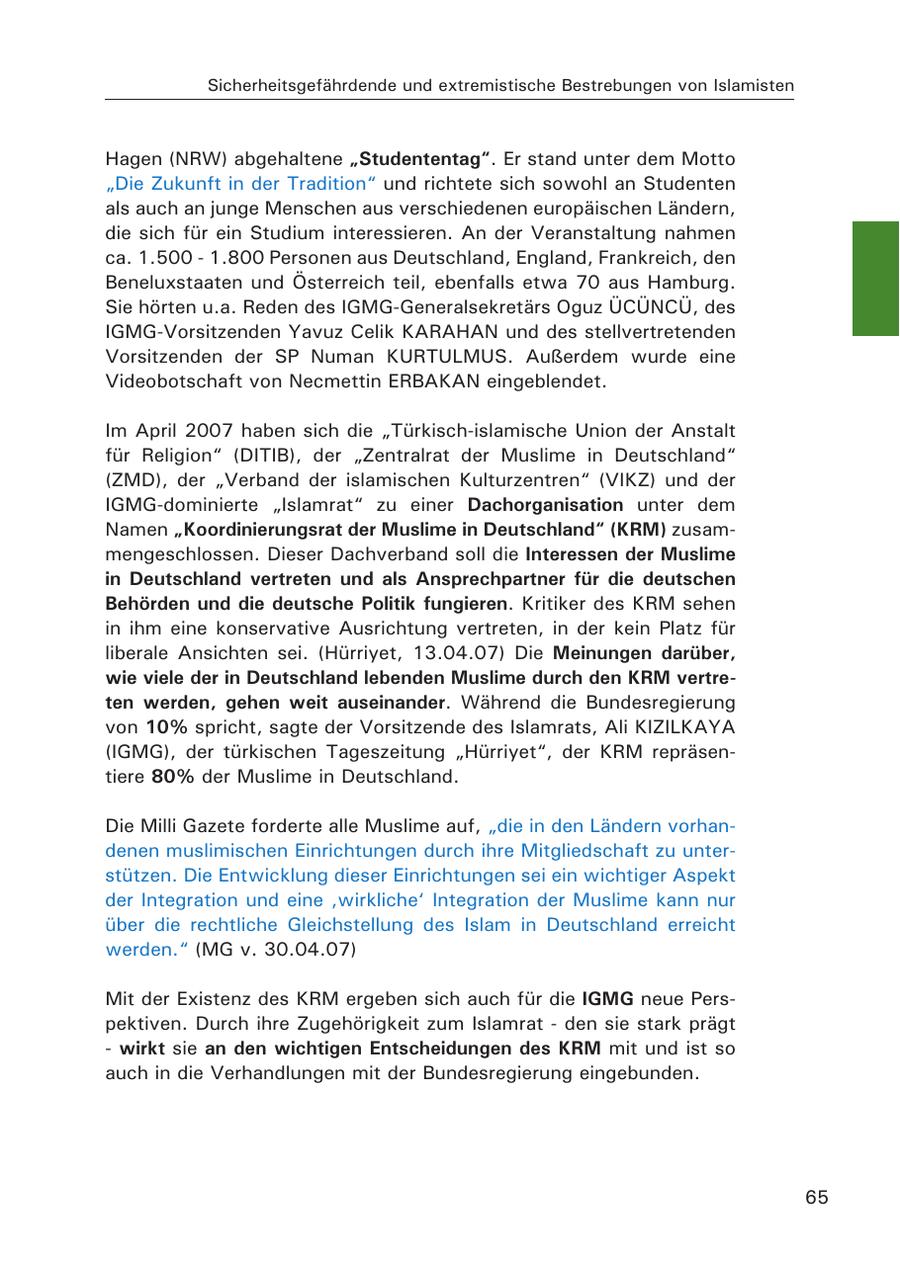 Sicherheitsgefährdende und extremistische Bestrebungen von Islamisten

Hagen (NRW) abgehaltene „Studententag“. Er stand unter dem Motto „Die Zukunft in der Tradition“ und richtete sich sowohl an Studenten als auch an junge Menschen aus verschiedenen europäischen Ländern, die sich für ein Studium interessieren. An der Veranstaltung nahmen ca. 1.500 - 1.800 Personen aus Deutschland, England, Frankreich, den Beneluxstaaten und Österreich teil, ebenfalls etwa 70 aus Hamburg. Sie hörten u.a. Reden des IGMG-Generalsekretärs Oguz ÜCÜNCÜ, des IGMG-Vorsitzenden Yavuz Celik KARAHAN und des stellvertretenden Vorsitzenden der SP Numan KURTULMUS. Außerdem wurde eine Videobotschaft von Necmettin ERBAKAN eingeblendet.

Im April 2007 haben sich die „Türkisch-islamische Union der Anstalt für Religion“ (DITIB), der „Zentralrat der Muslime in Deutschland“ (ZMD), der „Verband der islamischen Kulturzentren“ (VIKZ) und der IGMG-dominierte „Islamrat“ zu einer Dachorganisation unter dem Namen „Koordinierungsrat der Muslime in Deutschland“ (KRM) zusammengeschlossen. Dieser Dachverband soll die Interessen der Muslime in Deutschland vertreten und als Ansprechpartner für die deutschen Behörden und die deutsche Politik fungieren. Kritiker des KRM sehen in ihm eine konservative Ausrichtung vertreten, in der kein Platz für liberale Ansichten sei. (Hürriyet, 13.04.07) Die Meinungen darüber, wie viele der in Deutschland lebenden Muslime durch den KRM vertreten werden, gehen weit auseinander. Während die Bundesregierung von 10% spricht, sagte der Vorsitzende des Islamrats, Ali KIZILKAYA (IGMG), der türkischen Tageszeitung „Hürriyet“, der KRM repräsentiere 80% der Muslime in Deutschland.

Die Milli Gazete forderte alle Muslime auf, „die in den Ländern vorhandenen muslimischen Einrichtungen durch ihre Mitgliedschaft zu unterstützen. Die Entwicklung dieser Einrichtungen sei ein wichtiger Aspekt der Integration und eine ‚wirkliche‘ Integration der Muslime kann nur über die rechtliche Gleichstellung des Islam in Deutschland erreicht werden.“ (MG v. 30.04.07)

Mit der Existenz des KRM ergeben sich auch für die IGMG neue Perspektiven. Durch ihre Zugehörigkeit zum Islamrat - den sie stark prägt - wirkt sie an den wichtigen Entscheidungen des KRM mit und ist so auch in die Verhandlungen mit der Bundesregierung eingebunden.

65